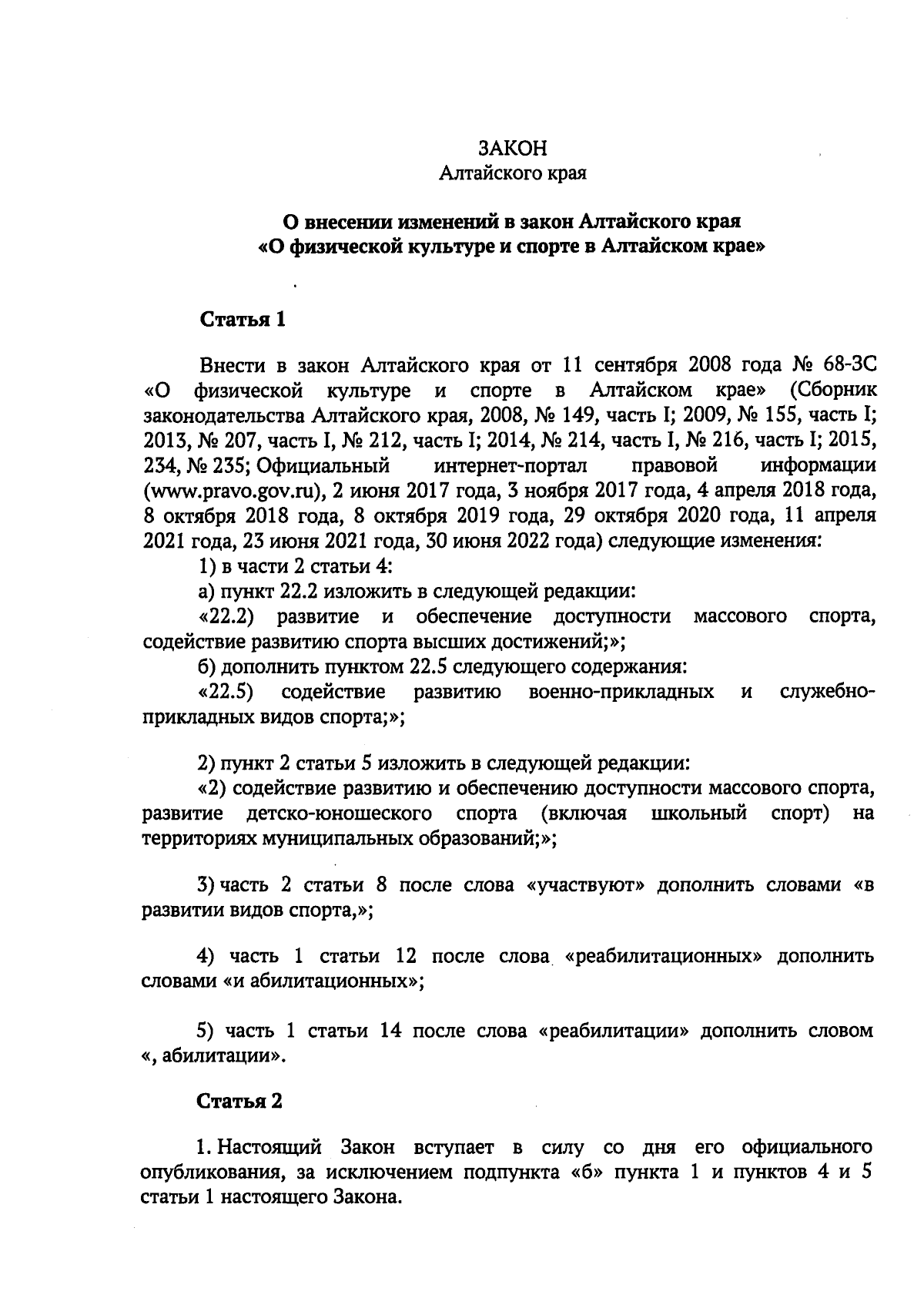 ЗАКОН
Алтайского края

О внесении изменений в закон Алтайского края «О физической культуре и спорте в Алтайском крае»

Статья 1

Внести в закон Алтайского края от 11 сентября 2008 года № 68-ЗС «О физической культуре и спорте в Алтайском крае» (Сборник законодательства Алтайского края, 2008, № 149, часть I; 2009, № 155, часть I; 2013, № 207, часть I, № 212, часть I; 2014, № 214, часть I, № 216, часть I; 2015, 234, № 235; Официальный интернет-портал правовой информации (www.pravo.gov.ru), 2 июня 2017 года, 3 ноября 2017 года, 4 апреля 2018 года, 8 октября 2018 года, 8 октября 2019 года, 29 октября 2020 года, 11 апреля 2021 года, 23 июня 2021 года, 30 июня 2022 года) следующие изменения:
1) в части 2 статьи 4:
а) пункт 22.2 изложить в следующей редакции:
«22.2) развитие и обеспечение доступности массового спорта, содействие развитию спорта высших достижений;»;
б) дополнить пунктом 22.5 следующего содержания:
«22.5) содействие развитию военно-прикладных и служебно-прикладных видов спорта;»;

2) пункт 2 статьи 5 изложить в следующей редакции:
«2) содействие развитию и обеспечению доступности массового спорта, развитие детско-юношеского спорта (включая школьный спорт) на территориях муниципальных образований;»;

3) часть 2 статьи 8 после слова «участвуют» дополнить словами «в развитии видов спорта,»;

4) часть 1 статьи 12 после слова «реабилитационных» дополнить словами «и абилитационных»;

5) часть 1 статьи 14 после слова «реабилитации» дополнить словом «, абилитации».

Статья 2

1. Настоящий Закон вступает в силу со дня его официального опубликования, за исключением подпункта «б» пункта 1 и пунктов 4 и 5 статьи 1 настоящего Закона.